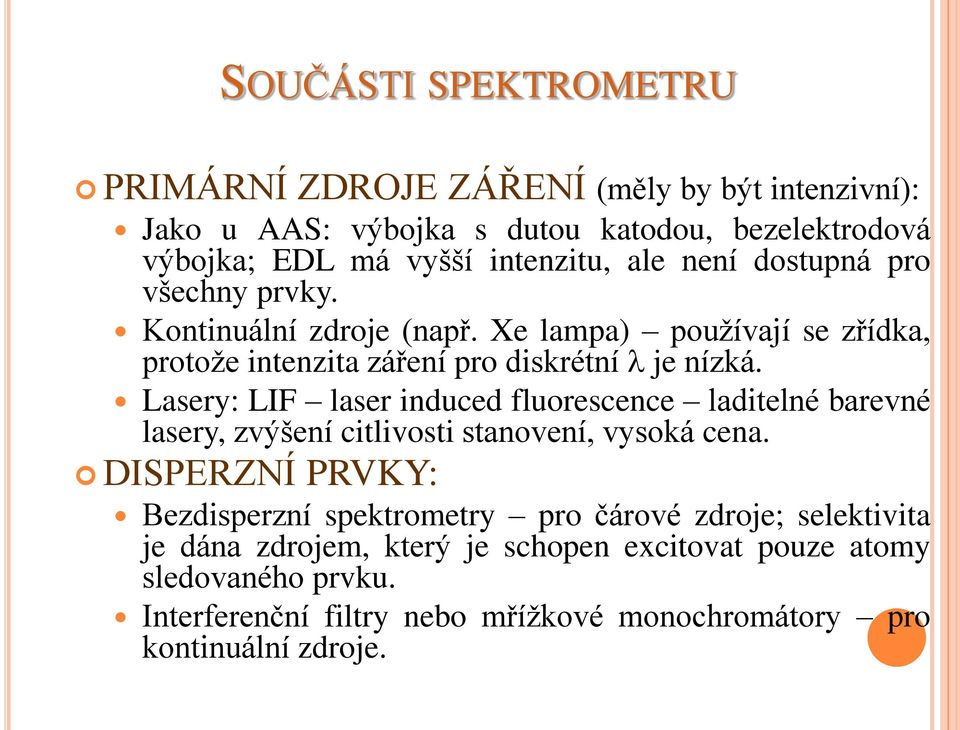 SOUČÁSTI SPEKTROMETRU

PRIMÁRNÍ ZDROJE ZÁŘENÍ (měly by být intenzivní):

Jako u AAS: výbojka s dutou katodou, bezelektrodová výbojka; EDL má vyšší intenzitu, ale není dostupná pro všechny prvky.

Kontinuální zdroje (např. Xe lampa) – používají se zřídka, protože intenzita záření pro diskrétní $\lambda$ je nízká.

Lasery: LIF – laser induced fluorescence – laditelné barevné lasery, zvýšení citlivosti stanovení, vysoká cena.

DISPERZNÍ PRVKY:

Bezdisperzní spektrometry – pro čárové zdroje; selektivita je dána zdrojem, který je schopen excitovat pouze atomy sledovaného prvku.

Interferenční filtry nebo mřížkové monochromátory – pro kontinuální zdroje.